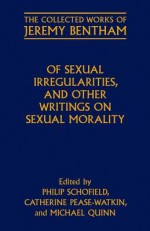 THE COLLECTED WORKS OF
JEREMY BENTHAM

OF SEXUAL IRREGULARITIES, AND OTHER WRITINGS ON SEXUAL MORALITY

Edited by
PHILIP SCHOFIELD,
CATHERINE PEASE-WATKIN,
and MICHAEL QUINN